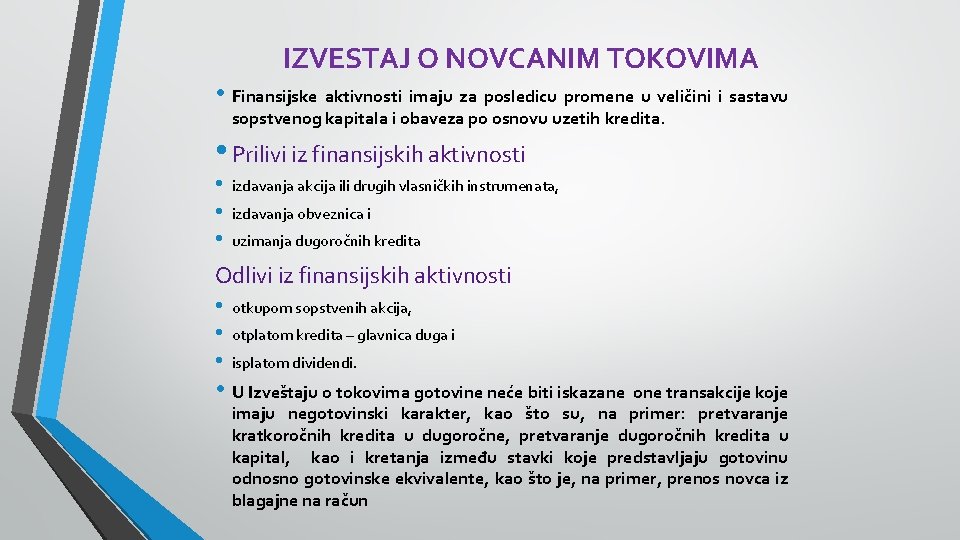 IZVESTAJ O NOVCANIM TOKOVIMA

• Finansijske aktivnosti imaju za posledicu promene u veličini i sastavu sopstvenog kapitala i obaveza po osnovu uzetih kredita.

• Prilivi iz finansijskih aktivnosti

• izdavanja akcija ili drugih vlasničkih instrumenata,

• izdavanja obveznica i

• uzimanja dugoročnih kredita

Odlivi iz finansijskih aktivnosti

• otkupom sopstvenih akcija,

• otplatom kredita – glavnica duga i

• isplatom dividendi.

• U Izveštaju o tokovima gotovine neće biti iskazane one transakcije koje imaju negotovinski karakter, kao što su, na primer: pretvaranje kratkoročnih kredita u dugoročne, pretvaranje dugoročnih kredita u kapital, kao i kretanja između stavki koje predstavljaju gotovinu odnosno gotovinske ekvivalente, kao što je, na primer, prenos novca iz blagajne na račun